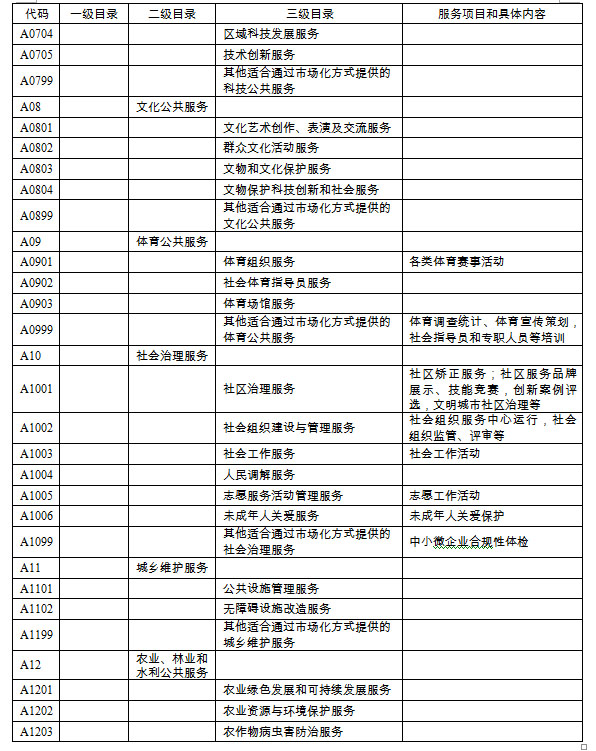 | 代码 | 一级目录 | 二级目录 | 三级目录 | 服务项目和具体内容 |
|---|---|---|---|---|
| A0704 | | | 区域科技发展服务 | |
| A0705 | | | 技术创新服务 | |
| A0799 | | | 其他适合通过市场化方式提供的科技公共服务 | |
| A08 | | 文化公共服务 | | |
| A0801 | | | 文化艺术创作、表演及交流服务 | |
| A0802 | | | 群众文化活动服务 | |
| A0803 | | | 文物和文化保护服务 | |
| A0804 | | | 文物保护科技创新和社会服务 | |
| A0899 | | | 其他适合通过市场化方式提供的文化公共服务 | |
| A09 | | 体育公共服务 | | |
| A0901 | | | 体育组织服务 | 各类体育赛事活动 |
| A0902 | | | 社会体育指导员服务 | |
| A0903 | | | 体育场馆服务 | |
| A0999 | | | 其他适合通过市场化方式提供的体育公共服务 | 体育调查统计、体育宣传策划，社会指导员和专职人员等培训 |
| A10 | | 社会治理服务 | | |
| A1001 | | | 社区治理服务 | 社区矫正服务；社区服务品牌展示、技能竞赛，创新案例评选，文明城市社区治理等 |
| A1002 | | | 社会组织建设与管理服务 | 社会组织服务中心运行，社会组织监管、评审等 |
| A1003 | | | 社会工作服务 | 社会工作活动 |
| A1004 | | | 人民调解服务 | |
| A1005 | | | 志愿服务活动管理服务 | 志愿工作活动 |
| A1006 | | | 未成年人关爱服务 | 未成年人关爱保护 |
| A1099 | | | 其他适合通过市场化方式提供的社会治理服务 | 中小微企业合规性体检 |
| A11 | | 城乡维护服务 | | |
| A1101 | | | 公共设施管理服务 | |
| A1102 | | | 无障碍设施改造服务 | |
| A1199 | | | 其他适合通过市场化方式提供的城乡维护服务 | |
| A12 | | 农业、林业和水利公共服务 | | |
| A1201 | | | 农业绿色发展和可持续发展服务 | |
| A1202 | | | 农业资源与环境保护服务 | |
| A1203 | | | 农作物病虫害防治服务 | |